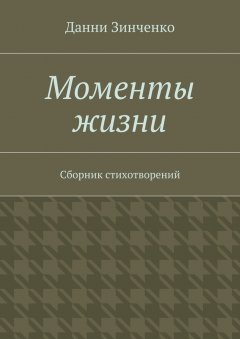 Данни Зинченко

Моменты жизни

Сборник стихотворений